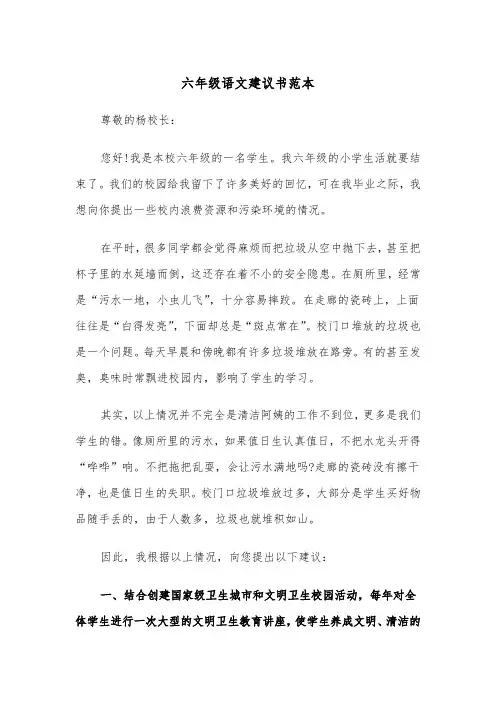 六年级语文建议书范本

尊敬的杨校长：

您好！我是本校六年级的一名学生。我六年级的小学生活就要结束了。我们的校园给我留下了许多美好的回忆，可在我毕业之际，我想向你提出一些校内浪费资源和污染环境的情况。

在平时，很多同学都会觉得麻烦而把垃圾从空中抛下去，甚至把杯子里的水延墙而倒，这还存在着不小的安全隐患。在厕所里，经常是“污水一地，小虫儿飞”，十分容易摔跤。在走廊的瓷砖上，上面往往是“白得发亮”，下面却总是“斑点常在”。校门口堆放的垃圾也是一个问题。每天早晨和傍晚都有许多垃圾堆放在路旁。有的甚至发臭，臭味时常飘进校园内，影响了学生的学习。

其实，以上情况并不完全是清洁阿姨的工作不到位，更多是我们学生的错。像厕所里的污水，如果值日生认真值日，不把水龙头开得“哗哗”响。不把拖把乱耍，会让污水满地吗?走廊的瓷砖没有擦干净，也是值日生的失职。校门口垃圾堆放过多，大部分是学生买好物品随手丢的，由于人数多，垃圾也就堆积如山。

因此，我根据以上情况，向您提出以下建议：

一、结合创建国家级卫生城市和文明卫生校园活动，每年对全体学生进行一次大型的文明卫生教育讲座，使学生养成文明、清洁的